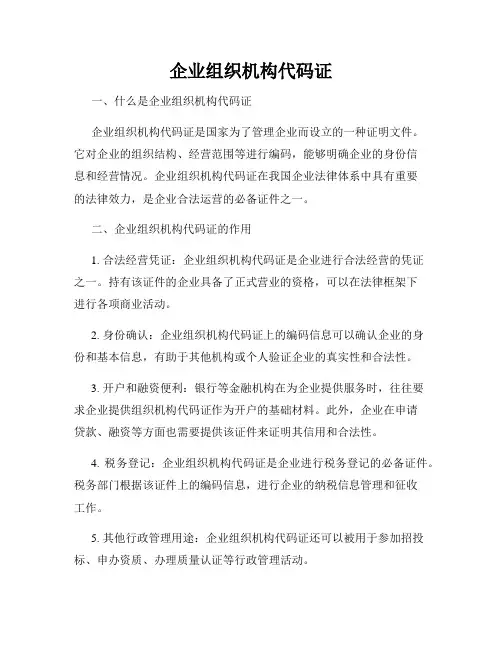 企业组织机构代码证

一、什么是企业组织机构代码证

企业组织机构代码证是国家为了管理企业而设立的一种证明文件。它对企业的组织结构、经营范围等进行编码，能够明确企业的身份信息和经营情况。企业组织机构代码证在我国企业法律体系中具有重要的法律效力，是企业合法运营的必备证件之一。

二、企业组织机构代码证的作用

1. 合法经营凭证：企业组织机构代码证是企业进行合法经营的凭证之一。持有该证件的企业具备了正式营业的资格，可以在法律框架下进行各项商业活动。

2. 身份确认：企业组织机构代码证上的编码信息可以确认企业的身份和基本信息，有助于其他机构或个人验证企业的真实性和合法性。

3. 开户和融资便利：银行等金融机构在为企业提供服务时，往往要求企业提供组织机构代码证作为开户的基础材料。此外，企业在申请贷款、融资等方面也需要提供该证件来证明其信用和合法性。

4. 税务登记：企业组织机构代码证是企业进行税务登记的必备证件。税务部门根据该证件上的编码信息，进行企业的纳税信息管理和征收工作。

5. 其他行政管理用途：企业组织机构代码证还可以被用于参加招投标、申办资质、办理质量认证等行政管理活动。